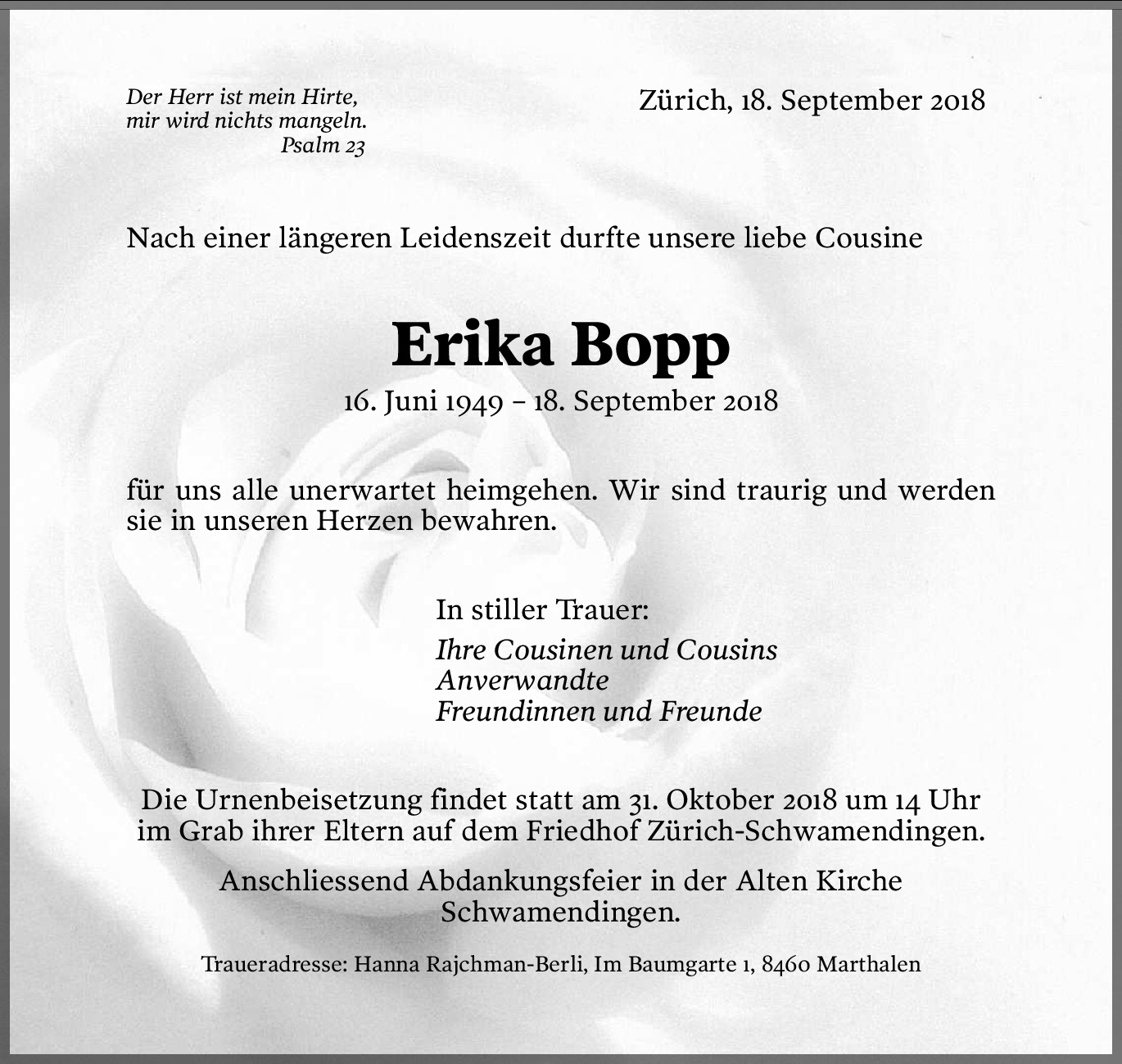 Der Herr ist mein Hirte,
mir wird nichts mangeln.
Psalm 23

Zürich, 18. September 2018

Nach einer längeren Leidenszeit durfte unsere liebe Cousine

Erika Bopp

16. Juni 1949 – 18. September 2018

für uns alle unerwartet heimgehen. Wir sind traurig und werden sie in unseren Herzen bewahren.

In stiller Trauer:

Ihre Cousinen und Cousins
Anverwandte
Freundinnen und Freunde

Die Urnenbeisetzung findet statt am 31. Oktober 2018 um 14 Uhr im Grab ihrer Eltern auf dem Friedhof Zürich-Schwamendingen.

Anschliessend Abdankungsfeier in der Alten Kirche Schwamendingen.

Traueradresse: Hanna Rajchman-Berli, Im Baumgarte 1, 8460 Marthalen